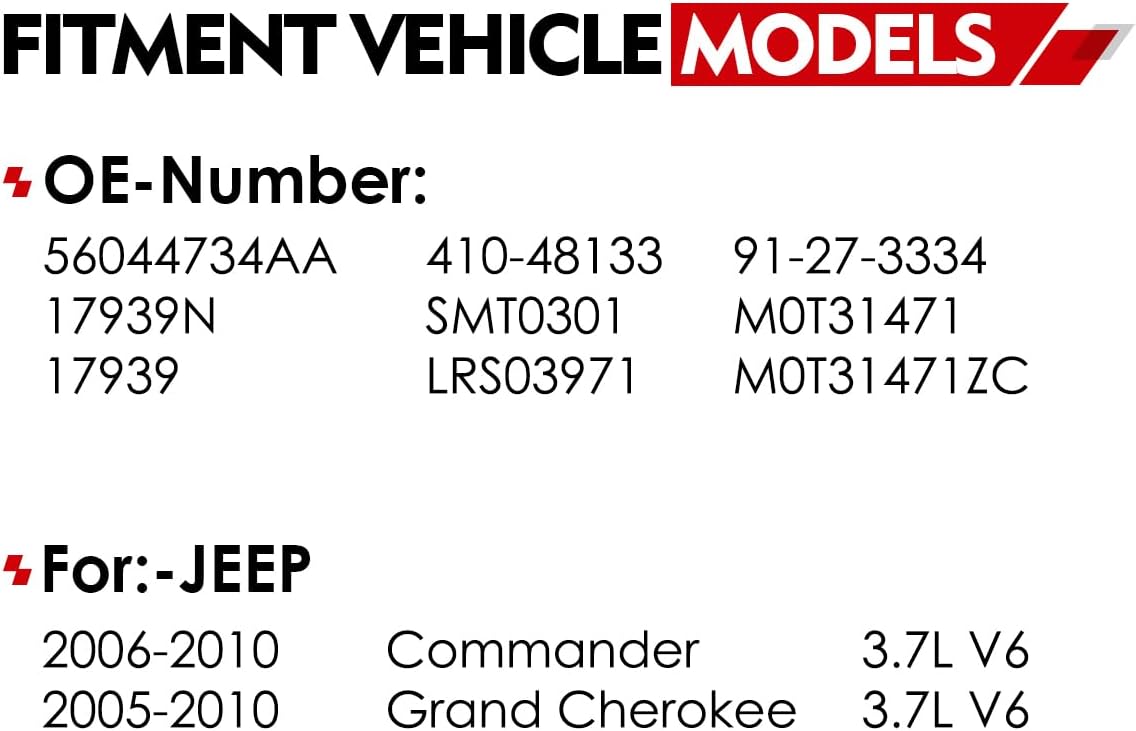 FITMENT VEHICLE MODELS

OE-Number:

56044734AA 410-48133 91-27-3334
17939N SMT0301 M0T31471
17939 LRS03971 M0T31471ZC

For:-JEEP

2006-2010 Commander 3.7L V6
2005-2010 Grand Cherokee 3.7L V6